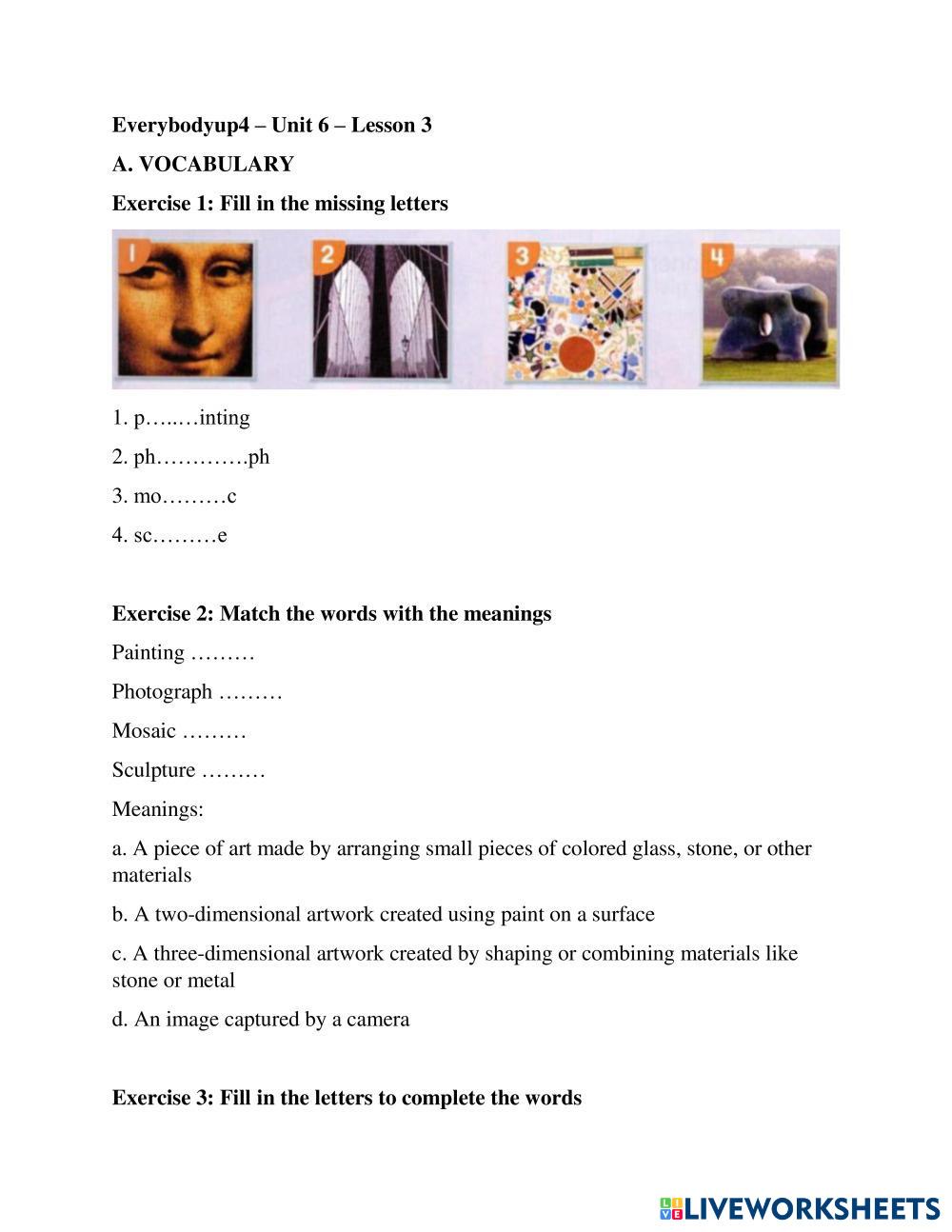 Everybodyup4 – Unit 6 – Lesson 3

A. VOCABULARY

Exercise 1: Fill in the missing letters

1 2 3 4

1. p…..…inting

2. ph………….ph

3. mo………c

4. sc………e

Exercise 2: Match the words with the meanings

Painting ………

Photograph ………

Mosaic ………

Sculpture ………

Meanings:

a. A piece of art made by arranging small pieces of colored glass, stone, or other materials

b. A two-dimensional artwork created using paint on a surface

c. A three-dimensional artwork created by shaping or combining materials like stone or metal

d. An image captured by a camera

Exercise 3: Fill in the letters to complete the words

LIVEWORKSHEETS